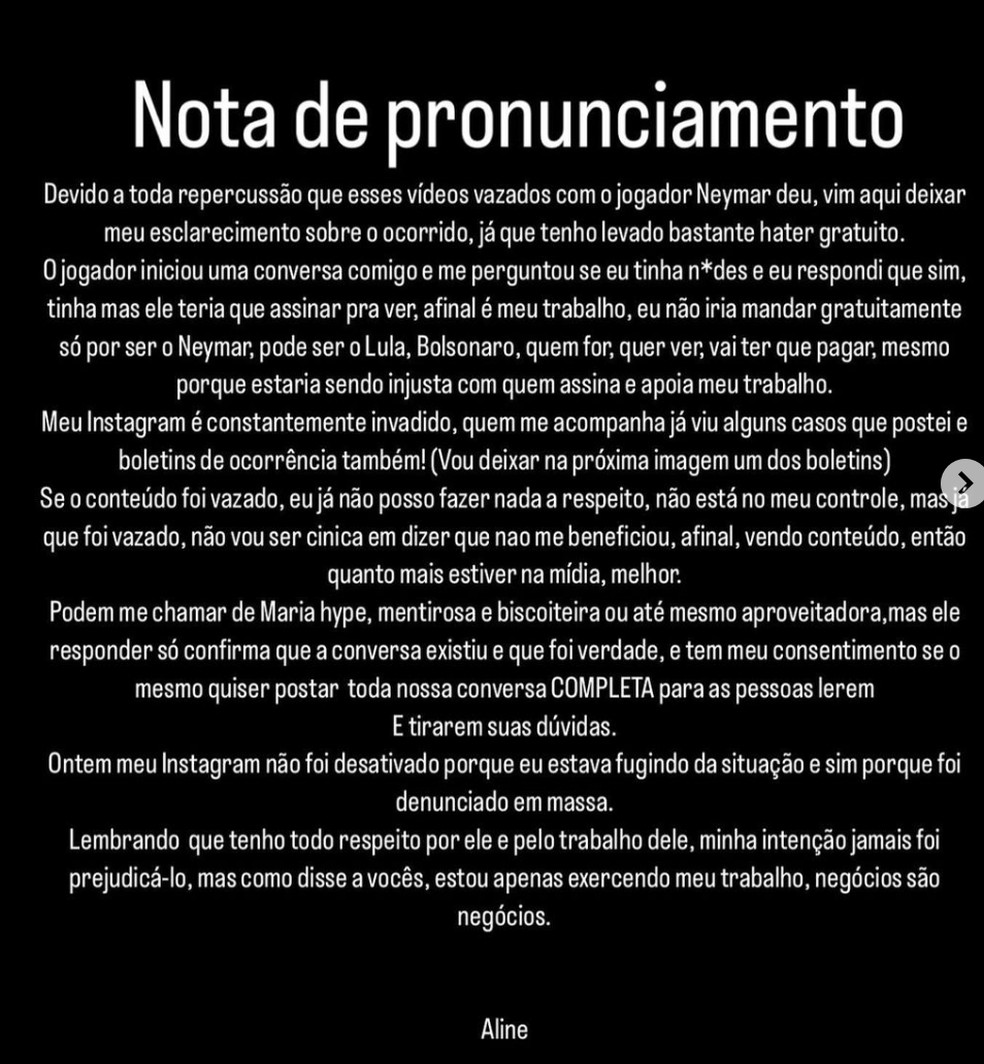 Nota de pronunciamento

Devido a toda repercussão que esses vídeos vazados com o jogador Neymar deu, vim aqui deixar meu esclarecimento sobre o ocorrido, já que tenho levado bastante hater gratuito.
O jogador iniciou uma conversa comigo e me perguntou se eu tinha n*des e eu respondi que sim, tinha mas ele teria que assinar pra ver, afinal é meu trabalho, eu não iria mandar gratuitamente só por ser o Neymar, pode ser o Lula, Bolsonaro, quem for, quer ver, vai ter que pagar, mesmo porque estaria sendo injusta com quem assina e apoia meu trabalho.
Meu Instagram é constantemente invadido, quem me acompanha já viu alguns casos que postei e boletins de ocorrência também! (Vou deixar na próxima imagem um dos boletins)
Se o conteúdo foi vazado, eu já não posso fazer nada a respeito, não está no meu controle, mas já que foi vazado, não vou ser cinica em dizer que nao me beneficiou, afinal, vendo conteúdo, então quanto mais estiver na mídia, melhor.
Podem me chamar de Maria hype, mentirosa e biscoiteira ou até mesmo aproveitadora,mas ele responder só confirma que a conversa existiu e que foi verdade, e tem meu consentimento se o mesmo quiser postar toda nossa conversa COMPLETA para as pessoas lerem
E tirarem suas dúvidas.
Ontem meu Instagram não foi desativado porque eu estava fugindo da situação e sim porque foi denunciado em massa.
Lembrando que tenho todo respeito por ele e pelo trabalho dele, minha intenção jamais foi prejudicá-lo, mas como disse a vocês, estou apenas exercendo meu trabalho, negócios são negócios.

Aline